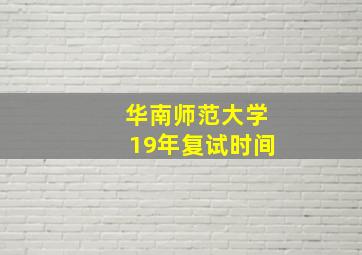 华南师范大学
19年复试时间